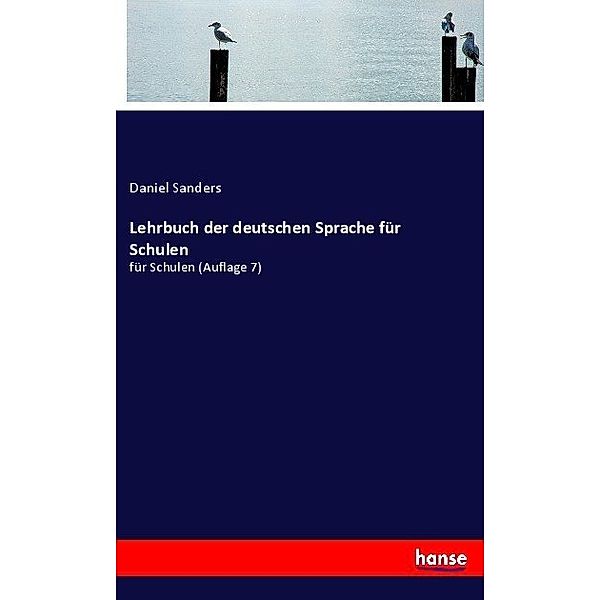 Daniel Sanders

Lehrbuch der deutschen Sprache für Schulen

für Schulen (Auflage 7)

hanse